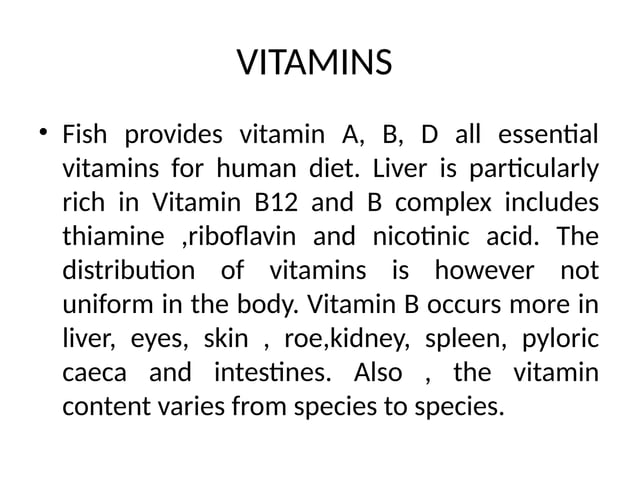 VITAMINS

• Fish provides vitamin A, B, D all essential vitamins for human diet. Liver is particularly rich in Vitamin B12 and B complex includes thiamine ,riboflavin and nicotinic acid. The distribution of vitamins is however not uniform in the body. Vitamin B occurs more in liver, eyes, skin , roe,kidney, spleen, pyloric caeca and intestines. Also , the vitamin content varies from species to species.